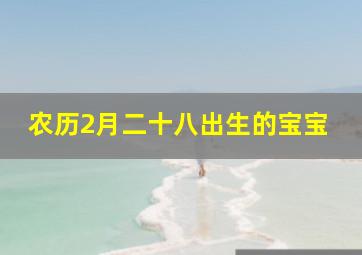 农历2月二十八出生的宝宝